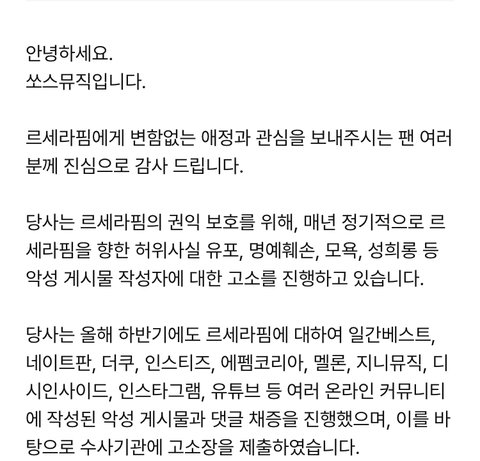 안녕하세요.
쏘스뮤직입니다.

르세라핌에게 변함없는 애정과 관심을 보내주시는 팬 여러분께 진심으로 감사 드립니다.

당사는 르세라핌의 권익 보호를 위해, 매년 정기적으로 르세라핌을 향한 허위사실 유포, 명예훼손, 모욕, 성희롱 등 악성 게시물 작성자에 대한 고소를 진행하고 있습니다.

당사는 올해 하반기에도 르세라핌에 대하여 일간베스트, 네이트판, 더쿠, 인스티즈, 에펨코리아, 멜론, 지니뮤직, 디시인사이드, 인스타그램, 유튜브 등 여러 온라인 커뮤니티에 작성된 악성 게시물과 댓글 채증을 진행했으며, 이를 바탕으로 수사기관에 고소장을 제출하였습니다.